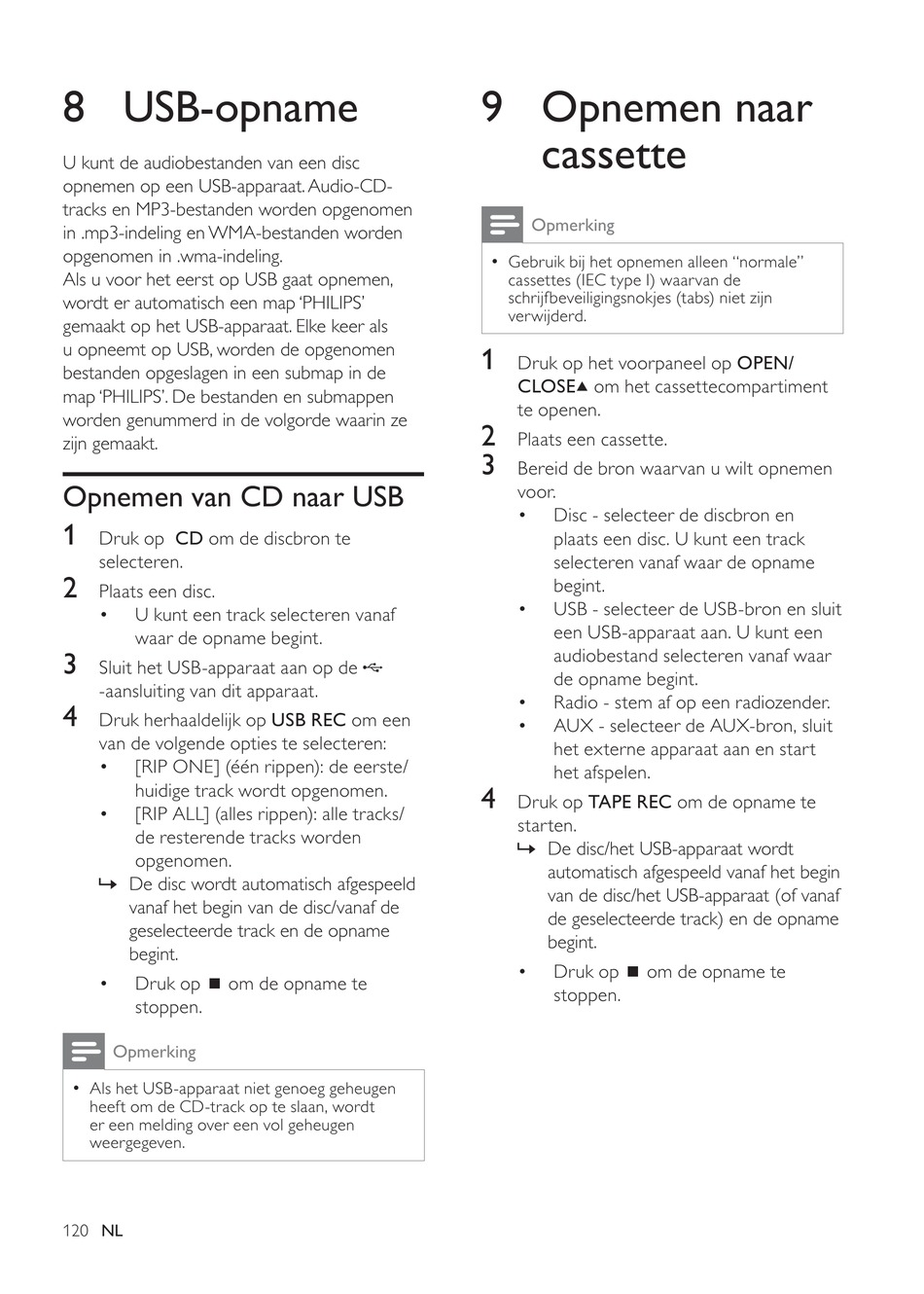 8 USB-opname

U kunt de audiobestanden van een disc opnemen op een USB-apparaat. Audio-CD-tracks en MP3-bestanden worden opgenomen in .mp3-indeling en WMA-bestanden worden opgenomen in .wma-indeling.
Als u voor het eerst op USB gaat opnemen, wordt er automatisch een map 'PHILIPS' gemaakt op het USB-apparaat. Elke keer als u opneemt op USB, worden de opgenomen bestanden opgeslagen in een submap in de map 'PHILIPS'. De bestanden en submappen worden genummerd in de volgorde waarin ze zijn gemaakt.

Opnemen van CD naar USB

1 Druk op CD om de discbron te selecteren.
2 Plaats een disc.
• U kunt een track selecteren vanaf waar de opname begint.
3 Sluit het USB-apparaat aan op de -aansluiting van dit apparaat.
4 Druk herhaaldelijk op USB REC om een van de volgende opties te selecteren:
• [RIP ONE] (één rippen): de eerste/huidige track wordt opgenomen.
• [RIP ALL] (alles rippen): alle tracks/de resterende tracks worden opgenomen.
↳ De disc wordt automatisch afgespeeld vanaf het begin van de disc/vanaf de geselecteerde track en de opname begint.
• Druk op ■ om de opname te stoppen.

Opmerking
• Als het USB-apparaat niet genoeg geheugen heeft om de CD-track op te slaan, wordt er een melding over een vol geheugen weergegeven.

120 NL

9 Opnemen naar cassette

Opmerking
• Gebruik bij het opnemen alleen "normale" cassettes (IEC type I) waarvan de schrijfbeveiligingsnokjes (tabs) niet zijn verwijderd.

1 Druk op het voorpaneel op OPEN/CLOSE▲ om het cassettecompartiment te openen.
2 Plaats een cassette.
3 Bereid de bron waarvan u wilt opnemen voor.
• Disc - selecteer de discbron en plaats een disc. U kunt een track selecteren vanaf waar de opname begint.
• USB - selecteer de USB-bron en sluit een USB-apparaat aan. U kunt een audiobestand selecteren vanaf waar de opname begint.
• Radio - stem af op een radiozender.
• AUX - selecteer de AUX-bron, sluit het externe apparaat aan en start het afspelen.
4 Druk op TAPE REC om de opname te starten.
↳ De disc/het USB-apparaat wordt automatisch afgespeeld vanaf het begin van de disc/het USB-apparaat (of vanaf de geselecteerde track) en de opname begint.
• Druk op ■ om de opname te stoppen.